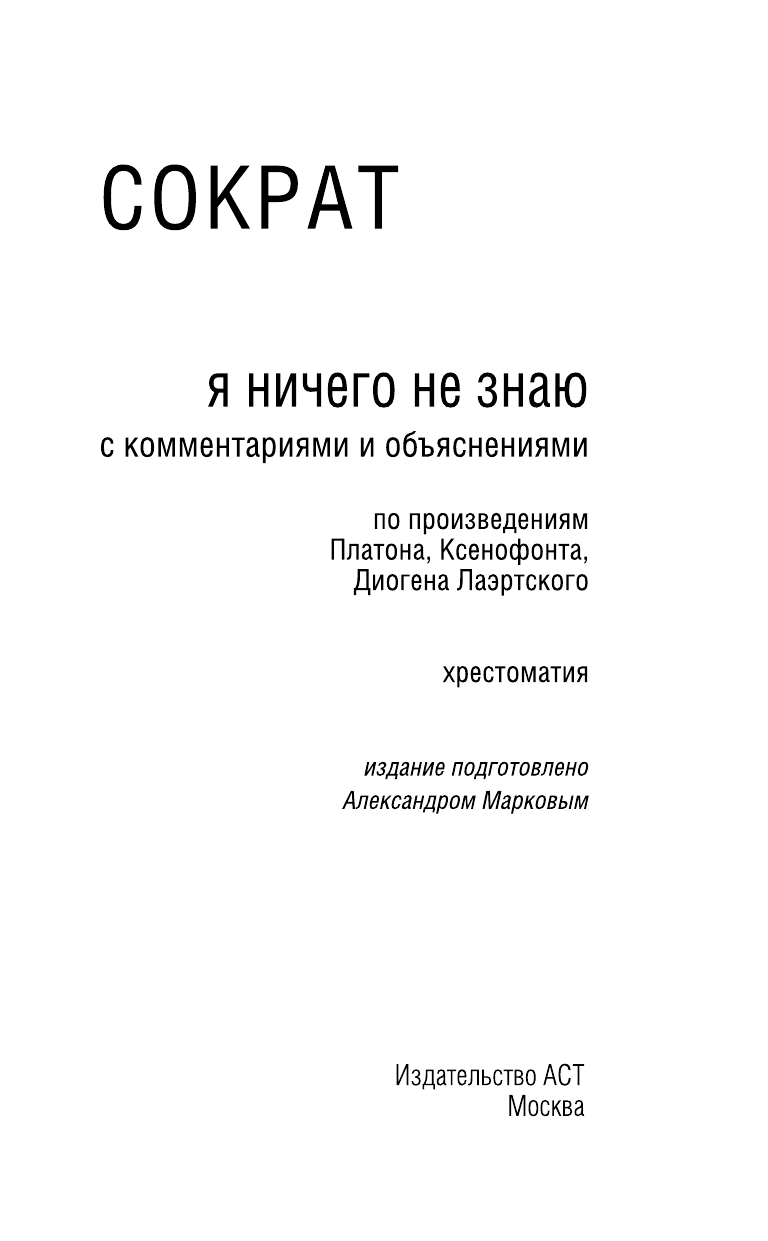 СОКРАТ

я ничего не знаю
с комментариями и объяснениями

по произведениям
Платона, Ксенофонта,
Диогена Лаэртского

хрестоматия

издание подготовлено
Александром Марковым

Издательство АСТ
Москва